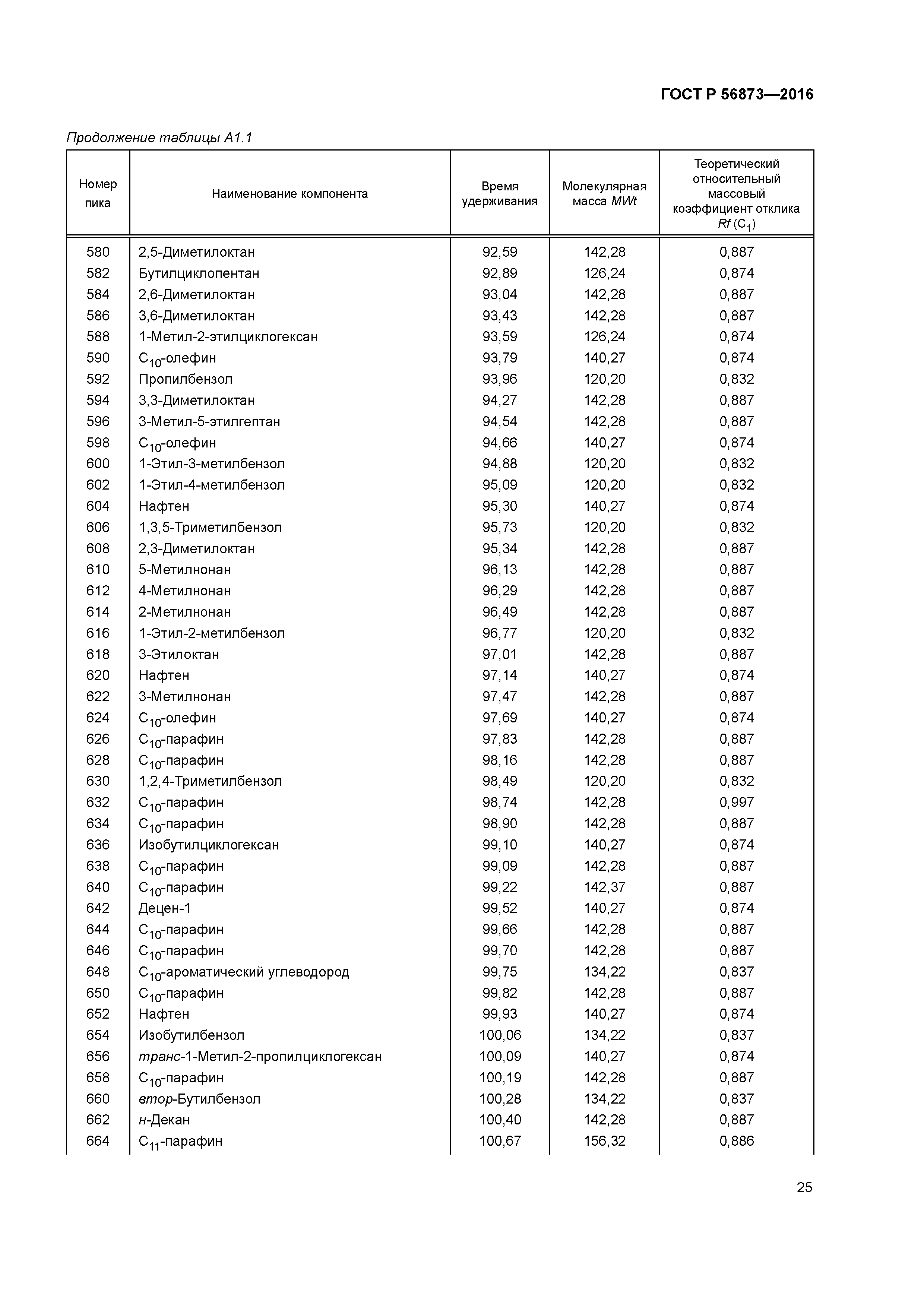 ГОСТ Р 56873—2016

Продолжение таблицы А1.1

| Номер пика | Наименование компонента | Время удерживания | Молекулярная масса MWt | Теоретический относительный массовый коэффициент отклика Rf ($C_1$) |
|---|---|---|---|---|
| 580 | 2,5-Диметилоктан | 92,59 | 142,28 | 0,887 |
| 582 | Бутилциклопентан | 92,89 | 126,24 | 0,874 |
| 584 | 2,6-Диметилоктан | 93,04 | 142,28 | 0,887 |
| 586 | 3,6-Диметилоктан | 93,43 | 142,28 | 0,887 |
| 588 | 1-Метил-2-этилциклогексан | 93,59 | 126,24 | 0,874 |
| 590 | $C_{10}$-олефин | 93,79 | 140,27 | 0,874 |
| 592 | Пропилбензол | 93,96 | 120,20 | 0,832 |
| 594 | 3,3-Диметилоктан | 94,27 | 142,28 | 0,887 |
| 596 | 3-Метил-5-этилгептан | 94,54 | 142,28 | 0,887 |
| 598 | $C_{10}$-олефин | 94,66 | 140,27 | 0,874 |
| 600 | 1-Этил-3-метилбензол | 94,88 | 120,20 | 0,832 |
| 602 | 1-Этил-4-метилбензол | 95,09 | 120,20 | 0,832 |
| 604 | Нафтен | 95,30 | 140,27 | 0,874 |
| 606 | 1,3,5-Триметилбензол | 95,73 | 120,20 | 0,832 |
| 608 | 2,3-Диметилоктан | 95,34 | 142,28 | 0,887 |
| 610 | 5-Метилнонан | 96,13 | 142,28 | 0,887 |
| 612 | 4-Метилнонан | 96,29 | 142,28 | 0,887 |
| 614 | 2-Метилнонан | 96,49 | 142,28 | 0,887 |
| 616 | 1-Этил-2-метилбензол | 96,77 | 120,20 | 0,832 |
| 618 | 3-Этилоктан | 97,01 | 142,28 | 0,887 |
| 620 | Нафтен | 97,14 | 140,27 | 0,874 |
| 622 | 3-Метилнонан | 97,47 | 142,28 | 0,887 |
| 624 | $C_{10}$-олефин | 97,69 | 140,27 | 0,874 |
| 626 | $C_{10}$-парафин | 97,83 | 142,28 | 0,887 |
| 628 | $C_{10}$-парафин | 98,16 | 142,28 | 0,887 |
| 630 | 1,2,4-Триметилбензол | 98,49 | 120,20 | 0,832 |
| 632 | $C_{10}$-парафин | 98,74 | 142,28 | 0,997 |
| 634 | $C_{10}$-парафин | 98,90 | 142,28 | 0,887 |
| 636 | Изобутилциклогексан | 99,10 | 140,27 | 0,874 |
| 638 | $C_{10}$-парафин | 99,09 | 142,28 | 0,887 |
| 640 | $C_{10}$-парафин | 99,22 | 142,37 | 0,887 |
| 642 | Децен-1 | 99,52 | 140,27 | 0,874 |
| 644 | $C_{10}$-парафин | 99,66 | 142,28 | 0,887 |
| 646 | $C_{10}$-парафин | 99,70 | 142,28 | 0,887 |
| 648 | $C_{10}$-ароматический углеводород | 99,75 | 134,22 | 0,837 |
| 650 | $C_{10}$-парафин | 99,82 | 142,28 | 0,887 |
| 652 | Нафтен | 99,93 | 140,27 | 0,874 |
| 654 | Изобутилбензол | 100,06 | 134,22 | 0,837 |
| 656 | транс-1-Метил-2-пропилциклогексан | 100,09 | 140,27 | 0,874 |
| 658 | $C_{10}$-парафин | 100,19 | 142,28 | 0,887 |
| 660 | втор-Бутилбензол | 100,28 | 134,22 | 0,837 |
| 662 | н-Декан | 100,40 | 142,28 | 0,887 |
| 664 | $C_{11}$-парафин | 100,67 | 156,32 | 0,886 |

25